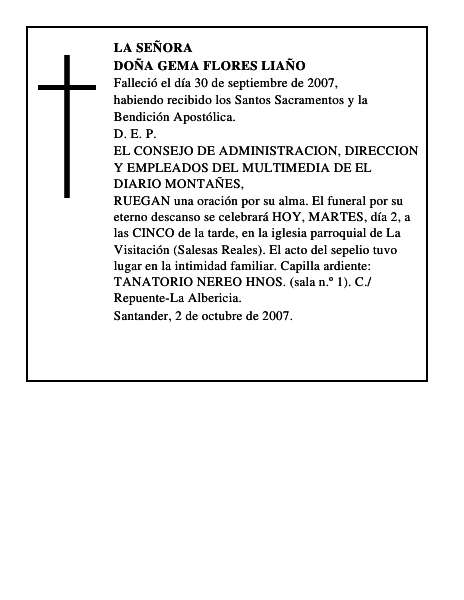 LA SEÑORA
DOÑA GEMA FLORES LIAÑO
Falleció el día 30 de septiembre de 2007, habiendo recibido los Santos Sacramentos y la Bendición Apostólica.
D. E. P.
EL CONSEJO DE ADMINISTRACION, DIRECCION Y EMPLEADOS DEL MULTIMEDIA DE EL DIARIO MONTAÑES,
RUEGAN una oración por su alma. El funeral por su eterno descanso se celebrará HOY, MARTES, día 2, a las CINCO de la tarde, en la iglesia parroquial de La Visitación (Salesas Reales). El acto del sepelio tuvo lugar en la intimidad familiar. Capilla ardiente: TANATORIO NEREO HNOS. (sala n.º 1). C./ Repuente-La Albericia.
Santander, 2 de octubre de 2007.